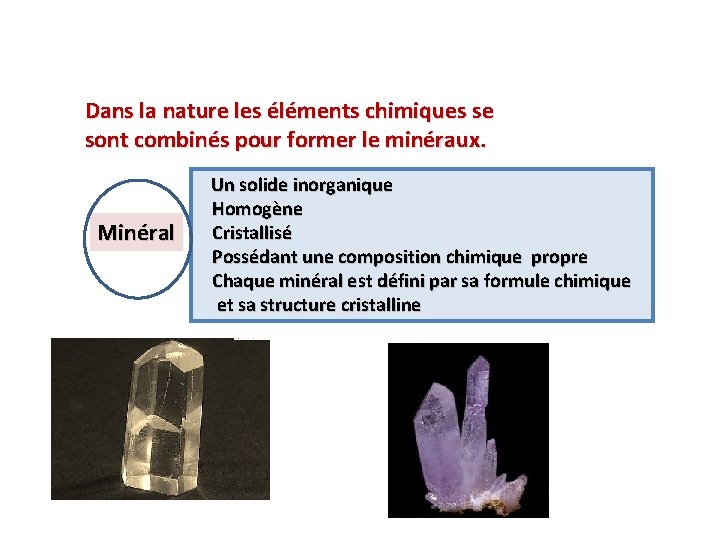 Dans la nature les éléments chimiques se sont combinés pour former le minéraux.

Minéral

Un solide inorganique
Homogène
Cristallisé
Possédant une composition chimique propre
Chaque minéral est défini par sa formule chimique et sa structure cristalline